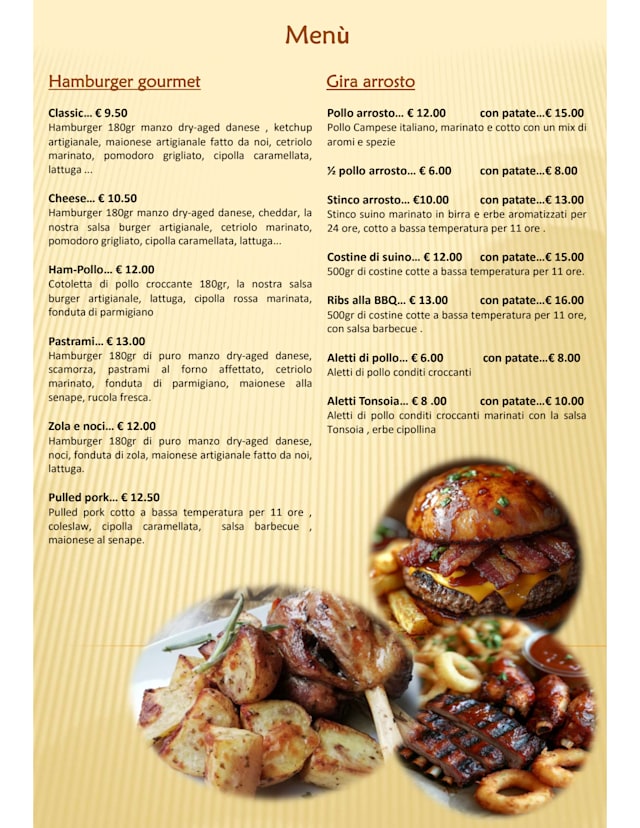 Menù

Hamburger gourmet

Classic... € 9.50
Hamburger 180gr manzo dry-aged danese , ketchup artigianale, maionese artigianale fatto da noi, cetriolo marinato, pomodoro grigliato, cipolla caramellata, lattuga ...

Cheese... € 10.50
Hamburger 180gr manzo dry-aged danese, cheddar, la nostra salsa burger artigianale, cetriolo marinato, pomodoro grigliato, cipolla caramellata, lattuga...

Ham-Pollo... € 12.00
Cotoletta di pollo croccante 180gr, la nostra salsa burger artigianale, lattuga, cipolla rossa marinata, fonduta di parmigiano

Pastrami... € 13.00
Hamburger 180gr di puro manzo dry-aged danese, scamorza, pastrami al forno affettato, cetriolo marinato, fonduta di parmigiano, maionese alla senape, rucola fresca.

Zola e noci... € 12.00
Hamburger 180gr di puro manzo dry-aged danese, noci, fonduta di zola, maionese artigianale fatto da noi, lattuga.

Pulled pork... € 12.50
Pulled pork cotto a bassa temperatura per 11 ore , coleslaw, cipolla caramellata, salsa barbecue , maionese al senape.

Gira arrosto

Pollo arrosto... € 12.00 con patate...€ 15.00
Pollo Campese italiano, marinato e cotto con un mix di aromi e spezie

½ pollo arrosto... € 6.00 con patate...€ 8.00

Stinco arrosto... €10.00 con patate...€ 13.00
Stinco suino marinato in birra e erbe aromatizzati per 24 ore, cotto a bassa temperatura per 11 ore .

Costine di suino... € 12.00 con patate...€ 15.00
500gr di costine cotte a bassa temperatura per 11 ore.

Ribs alla BBQ... € 13.00 con patate...€ 16.00
500gr di costine cotte a bassa temperatura per 11 ore, con salsa barbecue .

Aletti di pollo... € 6.00 con patate...€ 8.00
Aletti di pollo conditi croccanti

Aletti Tonsoia... € 8 .00 con patate...€ 10.00
Aletti di pollo conditi croccanti marinati con la salsa Tonsoia , erbe cipollina